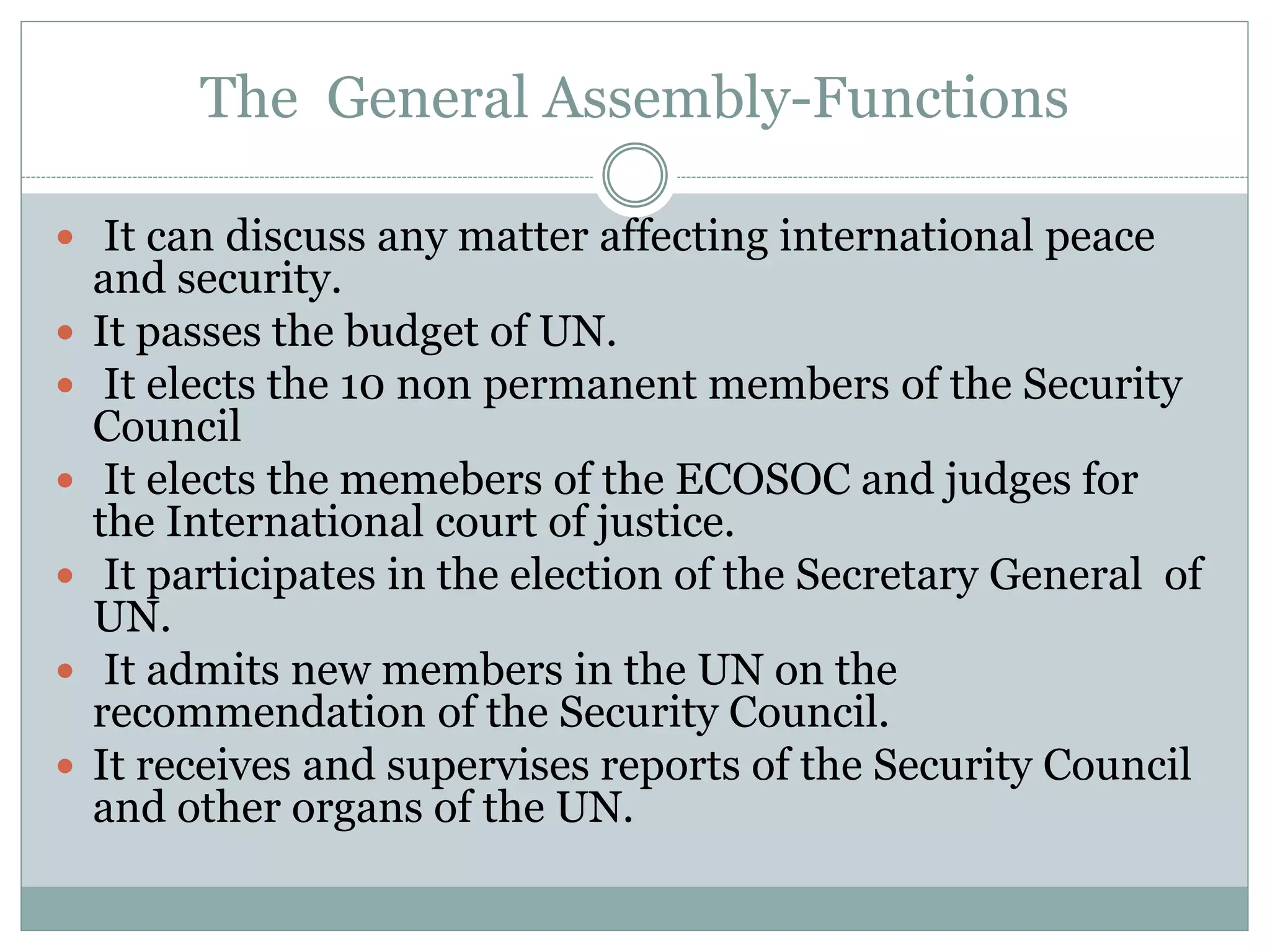 The General Assembly-Functions

• It can discuss any matter affecting international peace and security.
• It passes the budget of UN.
• It elects the 10 non permanent members of the Security Council
• It elects the memebers of the ECOSOC and judges for the International court of justice.
• It participates in the election of the Secretary General of UN.
• It admits new members in the UN on the recommendation of the Security Council.
• It receives and supervises reports of the Security Council and other organs of the UN.